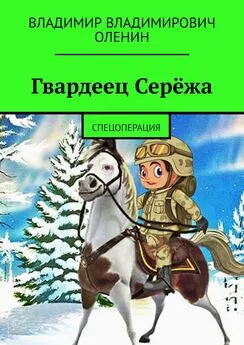 ВЛАДИМИР ВЛАДИМИРОВИЧ ОЛЕНИН

Гвардеец Серёжа

СПЕЦОПЕРАЦИЯ